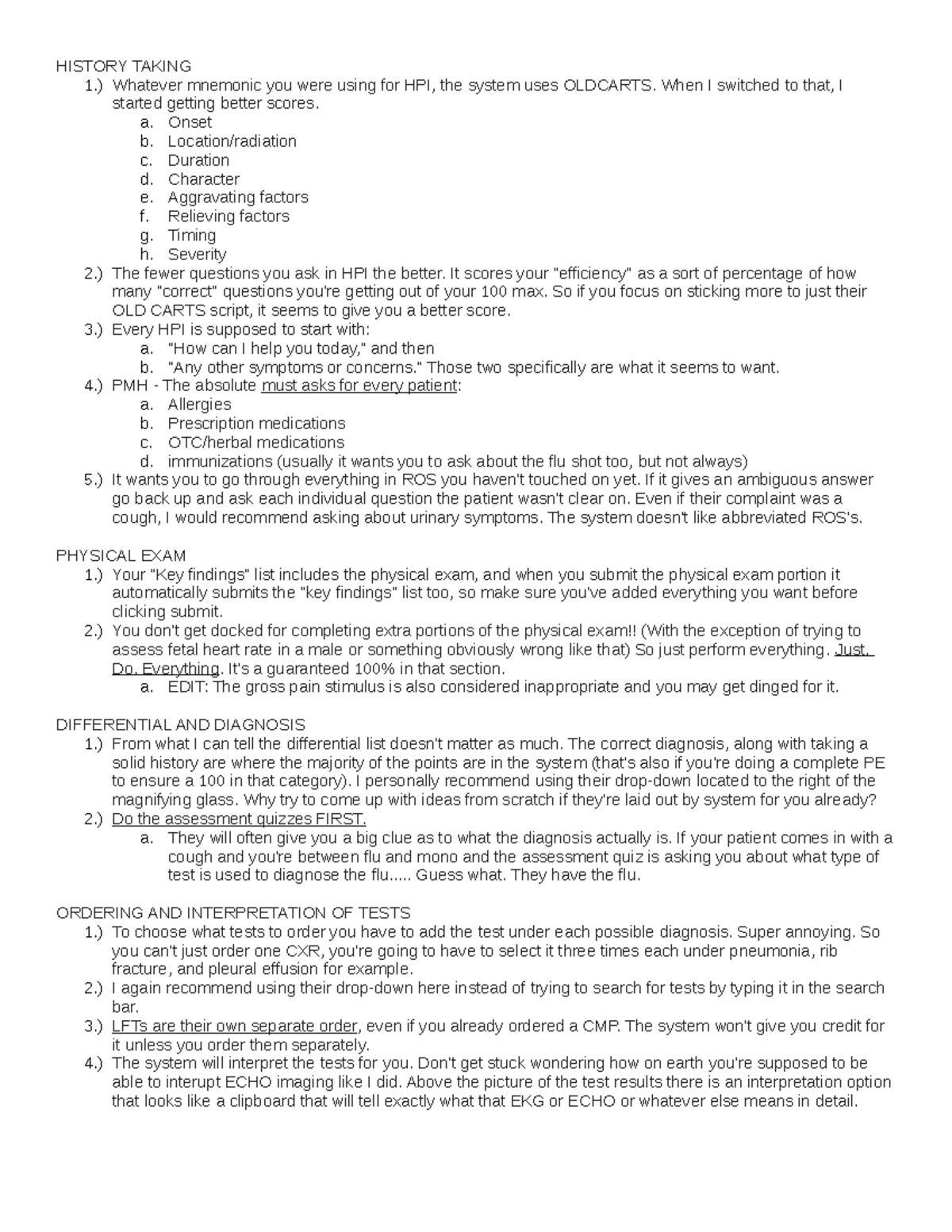 HISTORY TAKING
1.) Whatever mnemonic you were using for HPI, the system uses OLDCARTS. When I switched to that, I started getting better scores.
a. Onset
b. Location/radiation
c. Duration
d. Character
e. Aggravating factors
f. Relieving factors
g. Timing
h. Severity
2.) The fewer questions you ask in HPI the better. It scores your "efficiency" as a sort of percentage of how many "correct" questions you're getting out of your 100 max. So if you focus on sticking more to just their OLD CARTS script, it seems to give you a better score.
3.) Every HPI is supposed to start with:
a. "How can I help you today," and then
b. "Any other symptoms or concerns." Those two specifically are what it seems to want.
4.) PMH - The absolute must asks for every patient:
a. Allergies
b. Prescription medications
c. OTC/herbal medications
d. immunizations (usually it wants you to ask about the flu shot too, but not always)
5.) It wants you to go through everything in ROS you haven't touched on yet. If it gives an ambiguous answer go back up and ask each individual question the patient wasn't clear on. Even if their complaint was a cough, I would recommend asking about urinary symptoms. The system doesn't like abbreviated ROS's.

PHYSICAL EXAM
1.) Your "Key findings" list includes the physical exam, and when you submit the physical exam portion it automatically submits the "key findings" list too, so make sure you've added everything you want before clicking submit.
2.) You don't get docked for completing extra portions of the physical exam!! (With the exception of trying to assess fetal heart rate in a male or something obviously wrong like that) So just perform everything. Just. Do. Everything. It's a guaranteed 100% in that section.
a. EDIT: The gross pain stimulus is also considered inappropriate and you may get dinged for it.

DIFFERENTIAL AND DIAGNOSIS
1.) From what I can tell the differential list doesn't matter as much. The correct diagnosis, along with taking a solid history are where the majority of the points are in the system (that's also if you're doing a complete PE to ensure a 100 in that category). I personally recommend using their drop-down located to the right of the magnifying glass. Why try to come up with ideas from scratch if they're laid out by system for you already?
2.) Do the assessment quizzes FIRST.
a. They will often give you a big clue as to what the diagnosis actually is. If your patient comes in with a cough and you're between flu and mono and the assessment quiz is asking you about what type of test is used to diagnose the flu..... Guess what. They have the flu.

ORDERING AND INTERPRETATION OF TESTS
1.) To choose what tests to order you have to add the test under each possible diagnosis. Super annoying. So you can't just order one CXR, you're going to have to select it three times each under pneumonia, rib fracture, and pleural effusion for example.
2.) I again recommend using their drop-down here instead of trying to search for tests by typing it in the search bar.
3.) LFTs are their own separate order, even if you already ordered a CMP. The system won't give you credit for it unless you order them separately.
4.) The system will interpret the tests for you. Don't get stuck wondering how on earth you're supposed to be able to interupt ECHO imaging like I did. Above the picture of the test results there is an interpretation option that looks like a clipboard that will tell exactly what that EKG or ECHO or whatever else means in detail.